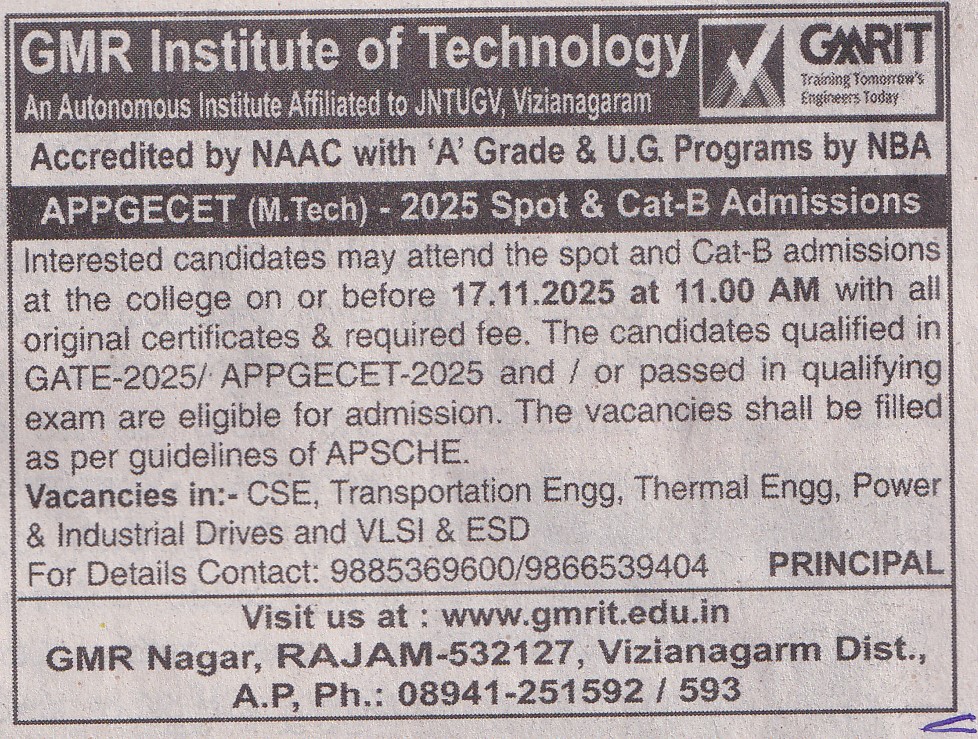 GMR Institute of Technology
An Autonomous Institute Affiliated to JNTUGV, Vizianagaram

GMRIT
Training Tomorrow's Engineers Today

Accredited by NAAC with 'A' Grade & U.G. Programs by NBA

APPGECET (M.Tech) - 2025 Spot & Cat-B Admissions

Interested candidates may attend the spot and Cat-B admissions at the college on or before 17.11.2025 at 11.00 AM with all original certificates & required fee. The candidates qualified in GATE-2025/ APPGECET-2025 and / or passed in qualifying exam are eligible for admission. The vacancies shall be filled as per guidelines of APSCHE.

Vacancies in:- CSE, Transportation Engg, Thermal Engg, Power & Industrial Drives and VLSI & ESD

For Details Contact: 9885369600/9866539404 PRINCIPAL

Visit us at : www.gmrit.edu.in
GMR Nagar, RAJAM-532127, Vizianagarm Dist., A.P, Ph.: 08941-251592 / 593